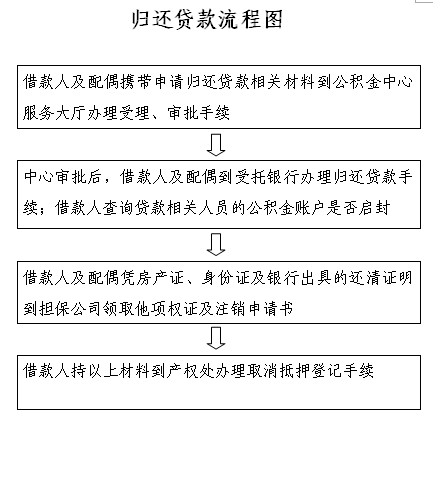 归还贷款流程图

借款人及配偶携带申请归还贷款相关材料到公积金中心服务大厅办理受理、审批手续

中心审批后，借款人及配偶到受托银行办理归还贷款手续；借款人查询贷款相关人员的公积金账户是否启封

借款人及配偶凭房产证、身份证及银行出具的还清证明到担保公司领取他项权证及注销申请书

借款人持以上材料到产权处办理取消抵押登记手续